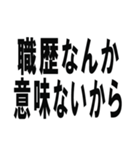 職歴なんか
意味ないから